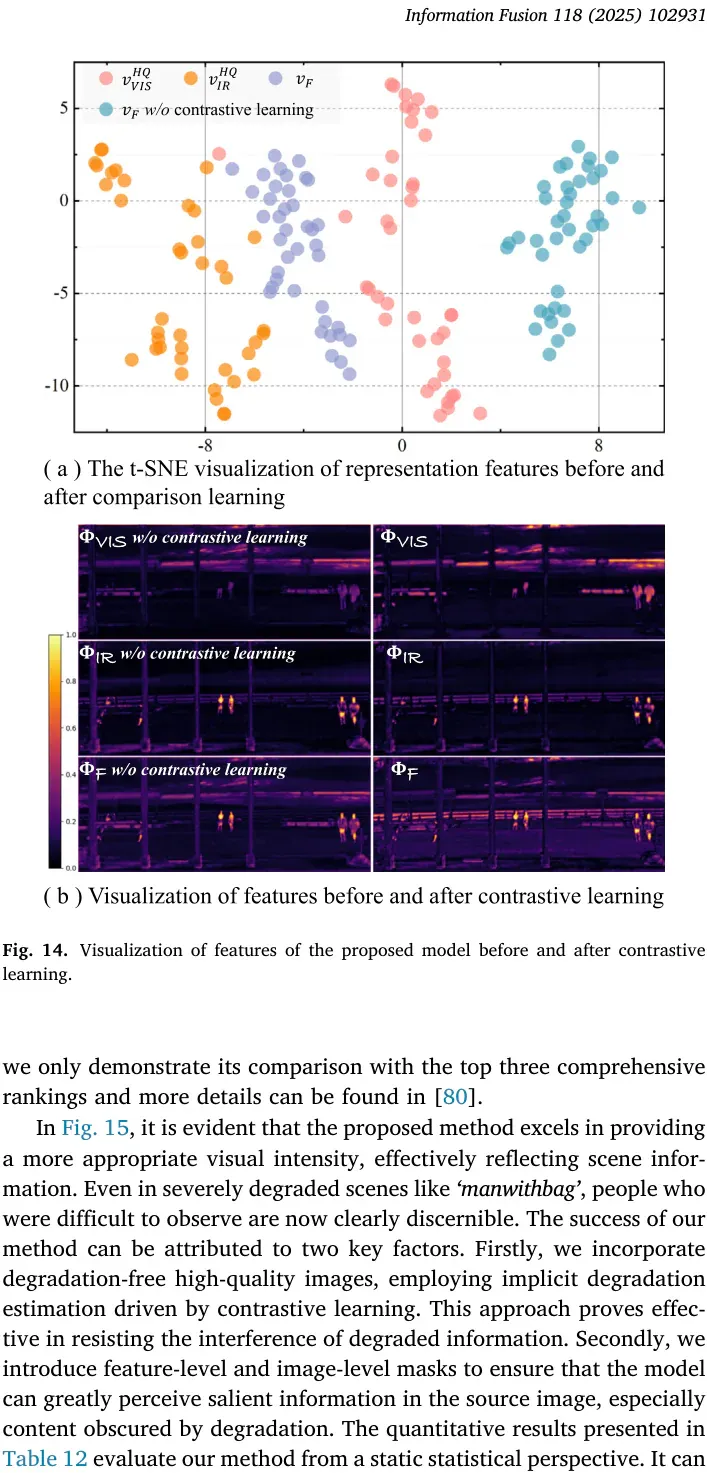 Information Fusion 118 (2025) 102931

$v_{VIS}^{HQ}$ $v_{IR}^{HQ}$ $v_F$
$v_F$ w/o contrastive learning

5
0
-5
-10
-8
0
8

( a ) The t-SNE visualization of representation features before and after comparison learning

$\Phi_{VIS}$ w/o contrastive learning
$\Phi_{VIS}$
$\Phi_{IR}$ w/o contrastive learning
$\Phi_{IR}$
$\Phi_F$ w/o contrastive learning
$\Phi_F$

1.0
0.8
0.6
0.4
0.2
0.0

( b ) Visualization of features before and after contrastive learning

Fig. 14. Visualization of features of the proposed model before and after contrastive learning.

we only demonstrate its comparison with the top three comprehensive rankings and more details can be found in [80].

In Fig. 15, it is evident that the proposed method excels in providing a more appropriate visual intensity, effectively reflecting scene information. Even in severely degraded scenes like 'manwithbag', people who were difficult to observe are now clearly discernible. The success of our method can be attributed to two key factors. Firstly, we incorporate degradation-free high-quality images, employing implicit degradation estimation driven by contrastive learning. This approach proves effective in resisting the interference of degraded information. Secondly, we introduce feature-level and image-level masks to ensure that the model can greatly perceive salient information in the source image, especially content obscured by degradation. The quantitative results presented in Table 12 evaluate our method from a static statistical perspective. It can